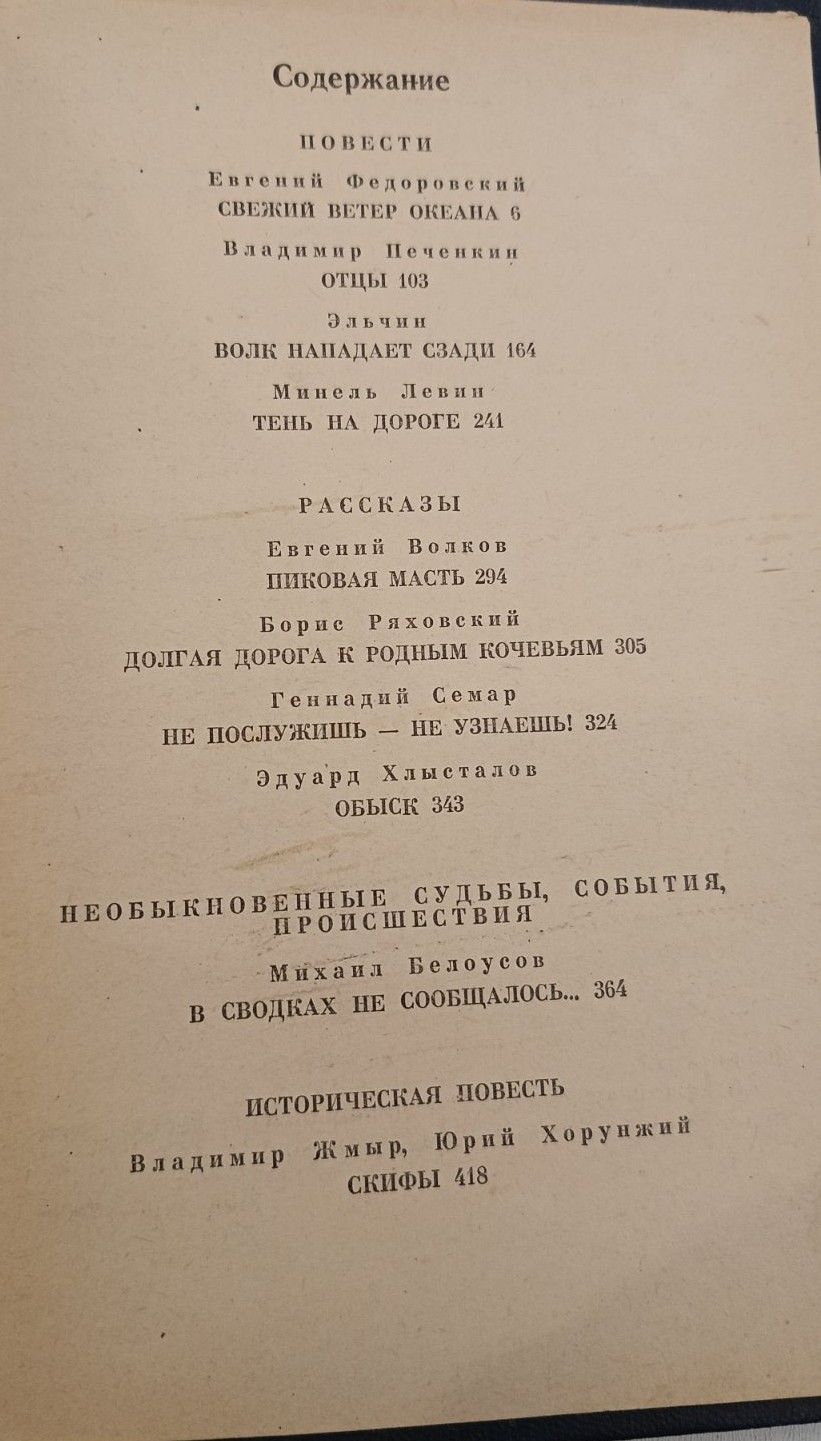 Содержание

ПОВЕСТИ

Евгений Федоровский
СВЕЖИЙ ВЕТЕР ОКЕАНА 6

Владимир Печенкин
ОТЦЫ 103

Эльчин
ВОЛК НАПАДАЕТ СЗАДИ 164

Минель Левин
ТЕНЬ НА ДОРОГЕ 241

РАССКАЗЫ

Евгений Волков
ПИКОВАЯ МАСТЬ 294

Борис Ряховский
ДОЛГАЯ ДОРОГА К РОДНЫМ КОЧЕВЬЯМ 305

Геннадий Семар
НЕ ПОСЛУЖИШЬ — НЕ УЗНАЕШЬ! 324

Эдуард Хлысталов
ОБЫСК 343

НЕОБЫКНОВЕННЫЕ СУДЬБЫ, СОБЫТИЯ, ПРОИСШЕСТВИЯ

Михаил Белоусов
В СВОДКАХ НЕ СООБЩАЛОСЬ... 364

ИСТОРИЧЕСКАЯ ПОВЕСТЬ

Владимир Жмыр, Юрий Хорунжий
СКИФЫ 418